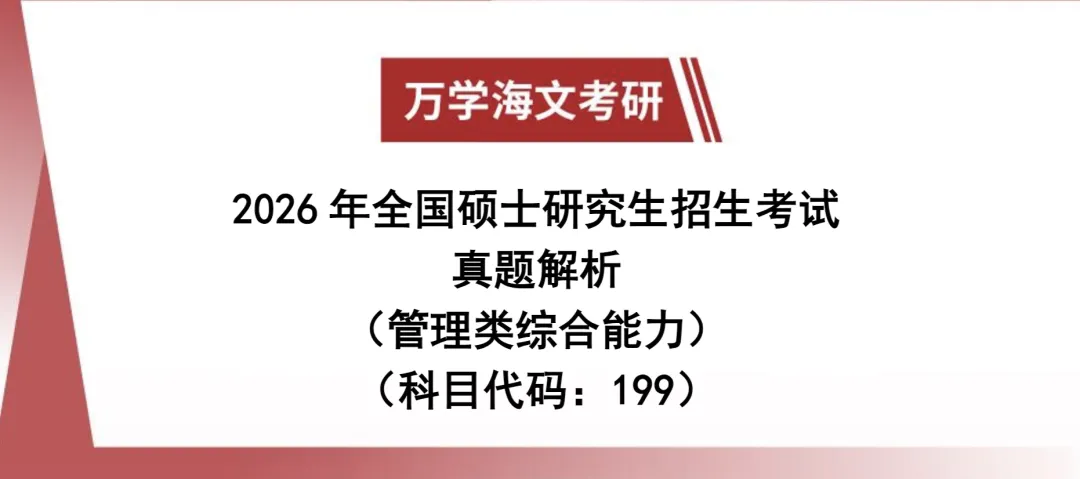 万学海文考研

2026 年全国硕士研究生招生考试
真题解析
（管理类综合能力）
（科目代码：199）